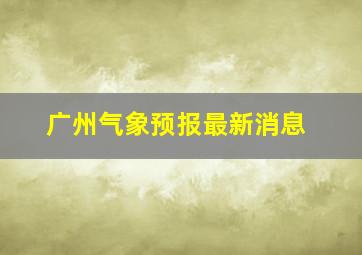 广州气象预报最新消息